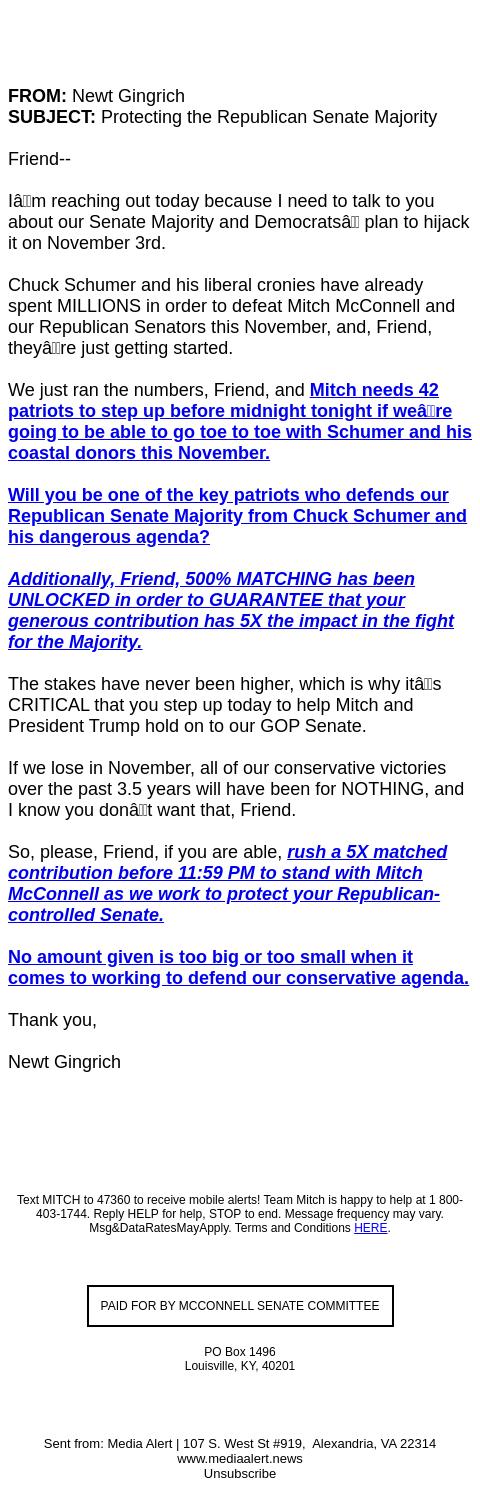 FROM: Newt Gingrich
SUBJECT: Protecting the Republican Senate Majority

Friend--

Iâm reaching out today because I need to talk to you about our Senate Majority and Democratsâ plan to hijack it on November 3rd.

Chuck Schumer and his liberal cronies have already spent MILLIONS in order to defeat Mitch McConnell and our Republican Senators this November, and, Friend, theyâre just getting started.

We just ran the numbers, Friend, and Mitch needs 42 patriots to step up before midnight tonight if weâre going to be able to go toe to toe with Schumer and his coastal donors this November.

Will you be one of the key patriots who defends our Republican Senate Majority from Chuck Schumer and his dangerous agenda?

Additionally, Friend, 500% MATCHING has been UNLOCKED in order to GUARANTEE that your generous contribution has 5X the impact in the fight for the Majority.

The stakes have never been higher, which is why itâs CRITICAL that you step up today to help Mitch and President Trump hold on to our GOP Senate.

If we lose in November, all of our conservative victories over the past 3.5 years will have been for NOTHING, and I know you donât want that, Friend.

So, please, Friend, if you are able, rush a 5X matched contribution before 11:59 PM to stand with Mitch McConnell as we work to protect your Republican-controlled Senate.

No amount given is too big or too small when it comes to working to defend our conservative agenda.

Thank you,

Newt Gingrich

Text MITCH to 47360 to receive mobile alerts! Team Mitch is happy to help at 1 800-403-1744. Reply HELP for help, STOP to end. Message frequency may vary. Msg&DataRatesMayApply. Terms and Conditions HERE.

PAID FOR BY MCCONNELL SENATE COMMITTEE

PO Box 1496
Louisville, KY, 40201

Sent from: Media Alert | 107 S. West St #919, Alexandria, VA 22314
www.mediaalert.news
Unsubscribe